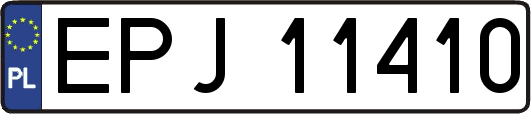 PL
EPJ 11410